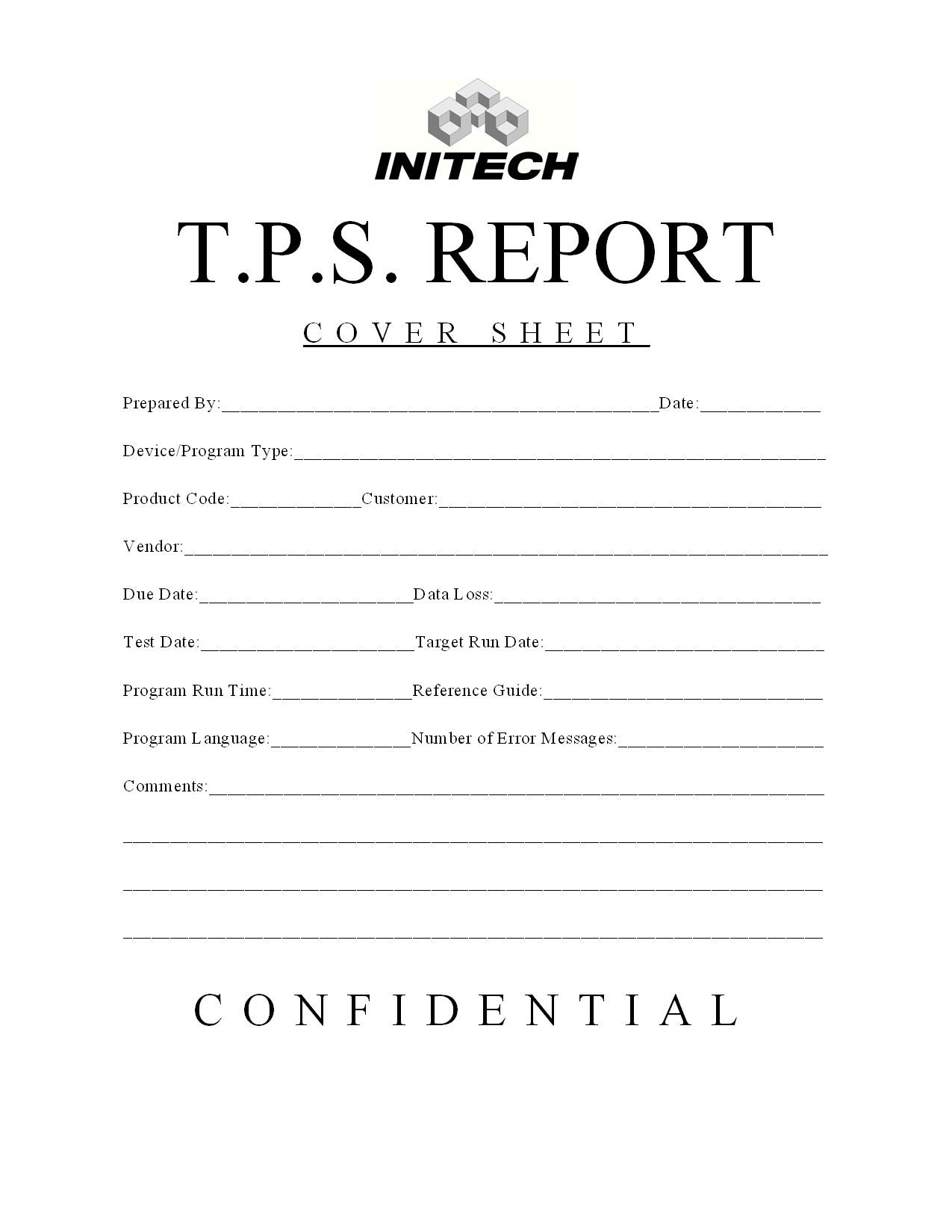 INITECH

T.P.S. REPORT

COVER SHEET

Prepared By:____ Date:____

Device/Program Type:____

Product Code:____ Customer:____

Vendor:____

Due Date:____ Data Loss:____

Test Date:____ Target Run Date:____

Program Run Time:____ Reference Guide:____

Program Language:____ Number of Error Messages:____

Comments:____

____

____

____

CONFIDENTIAL